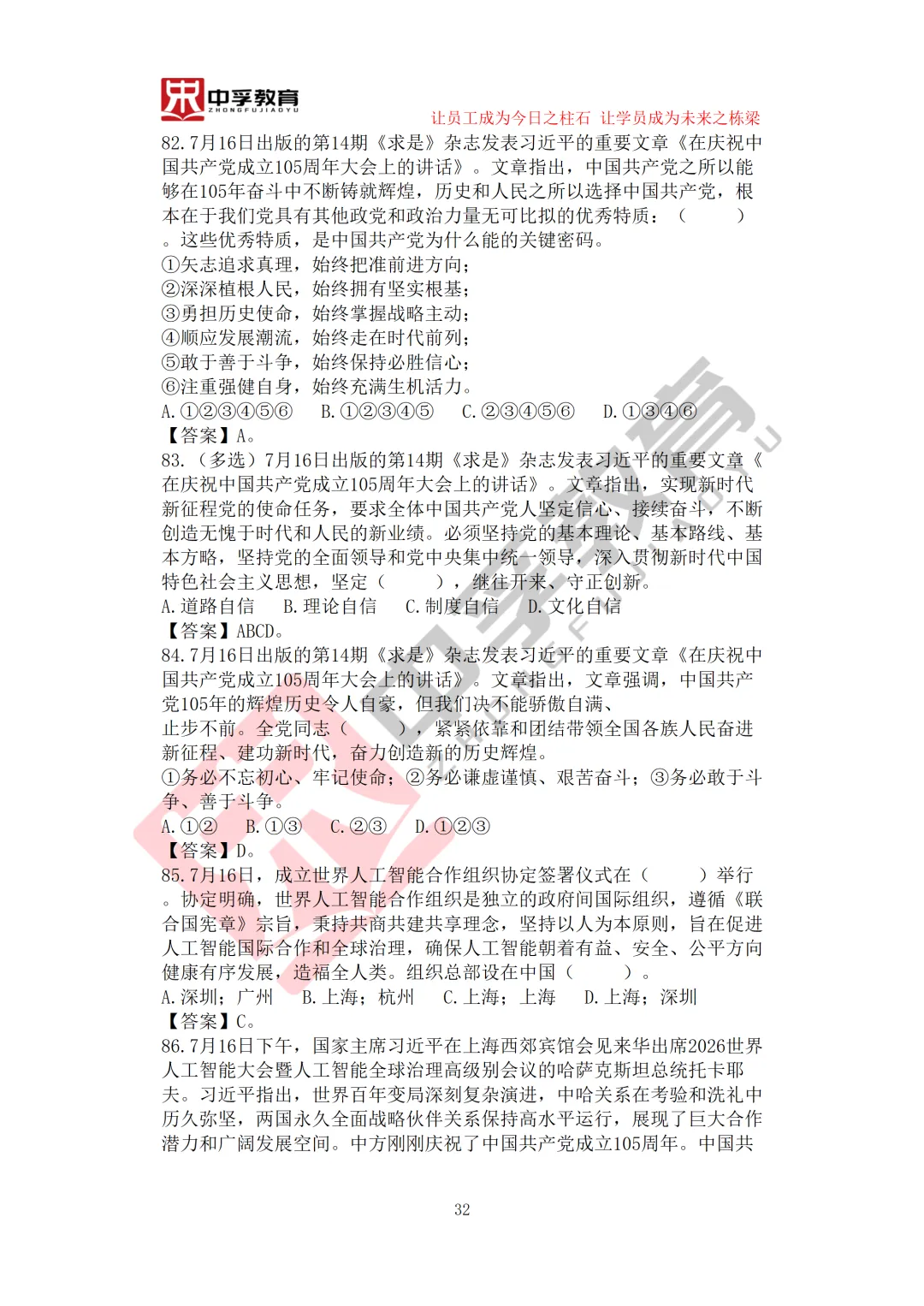 中孚教育
ZHONGFUJIAOYU
让员工成为今日之柱石 让学员成为未来之栋梁

82.7月16日出版的第14期《求是》杂志发表习近平的重要文章《在庆祝中国共产党成立105周年大会上的讲话》。文章指出，中国共产党之所以能够在105年奋斗中不断铸就辉煌，历史和人民之所以选择中国共产党，根本在于我们党具有其他政党和政治力量无可比拟的优秀特质：（ ）。这些优秀特质，是中国共产党为什么能的关键密码。
①矢志追求真理，始终把准前进方向；
②深深植根人民，始终拥有坚实根基；
③勇担历史使命，始终掌握战略主动；
④顺应发展潮流，始终走在时代前列；
⑤敢于善于斗争，始终保持必胜信心；
⑥注重强健自身，始终充满生机活力。
A.①②③④⑤⑥ B.①②③④⑤ C.②③④⑤⑥ D.①③④⑥
【答案】A。
83.（多选）7月16日出版的第14期《求是》杂志发表习近平的重要文章《在庆祝中国共产党成立105周年大会上的讲话》。文章指出，实现新时代新征程党的使命任务，要求全体中国共产党人坚定信心、接续奋斗，不断创造无愧于时代和人民的新业绩。必须坚持党的基本理论、基本路线、基本方略，坚持党的全面领导和党中央集中统一领导，深入贯彻新时代中国特色社会主义思想，坚定（ ），继往开来、守正创新。
A.道路自信 B.理论自信 C.制度自信 D.文化自信
【答案】ABCD。
84.7月16日出版的第14期《求是》杂志发表习近平的重要文章《在庆祝中国共产党成立105周年大会上的讲话》。文章指出，文章强调，中国共产党105年的辉煌历史令人自豪，但我们决不能骄傲自满、止步不前。全党同志（ ），紧紧依靠和团结带领全国各族人民奋进新征程、建功新时代，奋力创造新的历史辉煌。
①务必不忘初心、牢记使命；②务必谦虚谨慎、艰苦奋斗；③务必敢于斗争、善于斗争。
A.①② B.①③ C.②③ D.①②③
【答案】D。
85.7月16日，成立世界人工智能合作组织协定签署仪式在（ ）举行。协定明确，世界人工智能合作组织是独立的政府间国际组织，遵循《联合国宪章》宗旨，秉持共商共建共享理念，坚持以人为本原则，旨在促进人工智能国际合作和全球治理，确保人工智能朝着有益、安全、公平方向健康有序发展，造福全人类。组织总部设在中国（ ）。
A.深圳；广州 B.上海；杭州 C.上海；上海 D.上海；深圳
【答案】C。
86.7月16日下午，国家主席习近平在上海西郊宾馆会见来华出席2026世界人工智能大会暨人工智能全球治理高级别会议的哈萨克斯坦总统托卡耶夫。习近平指出，世界百年变局深刻复杂演进，中哈关系在考验和洗礼中历久弥坚，两国永久全面战略伙伴关系保持高水平运行，展现了巨大合作潜力和广阔发展空间。中方刚刚庆祝了中国共产党成立105周年。中国共

32